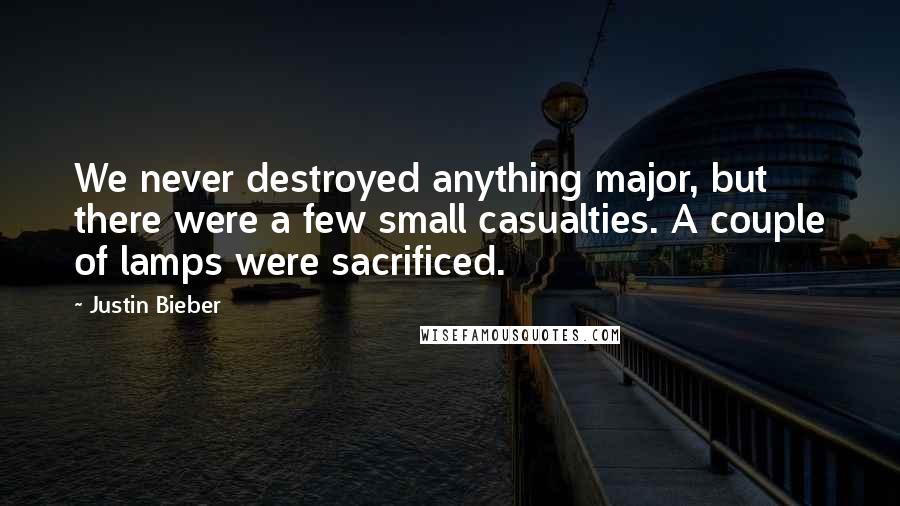 We never destroyed anything major, but there were a few small casualties. A couple of lamps were sacrificed.

~ Justin Bieber

WISEFAMOUSQUOTES.COM